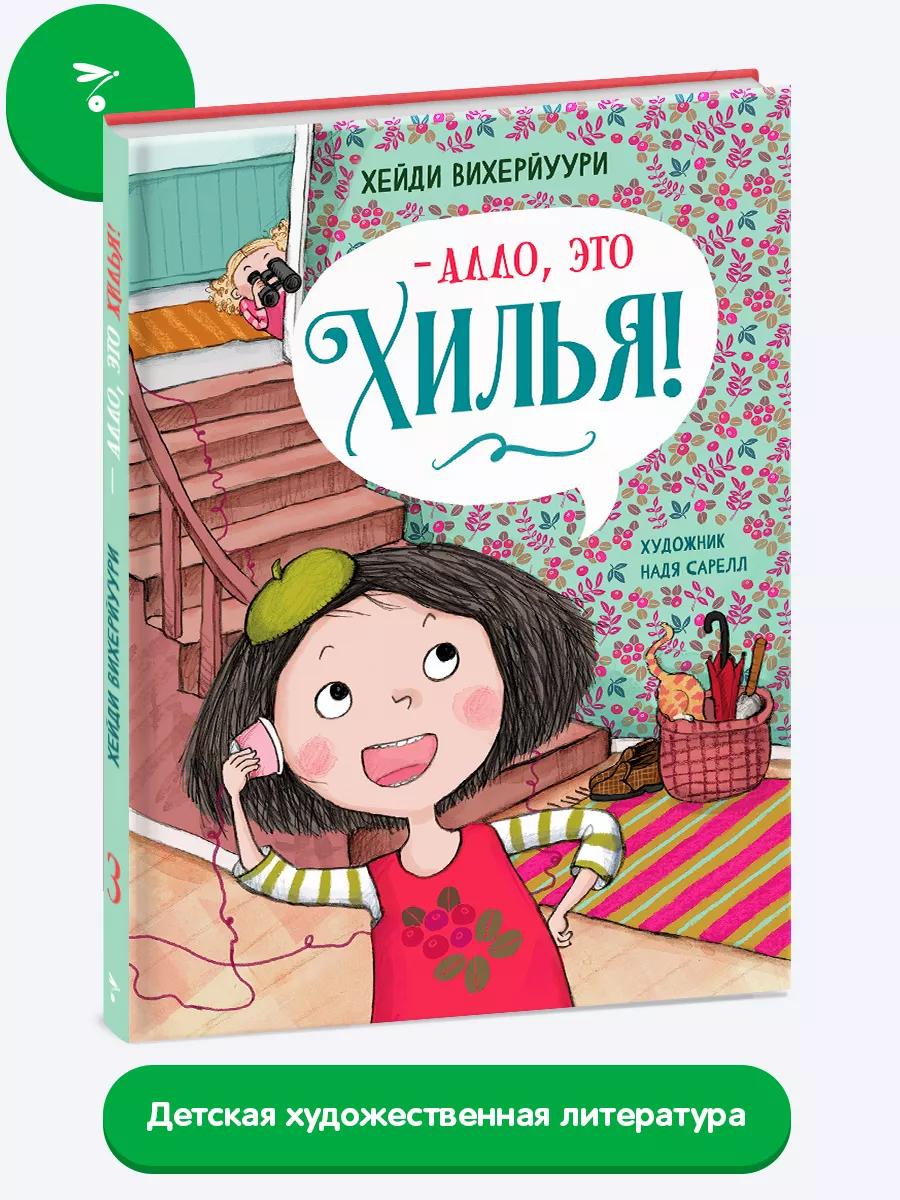 ХЕЙДИ ВИХЕРЙУУРИ

– АЛЛО, ЭТО ХИЛЬЯ!

ХУДОЖНИК НАДЯ САРЕЛЛ

ХЕЙДИ ВИХЕРЙУУРИ — АЛЛО, ЭТО ХИЛЬЯ!

3

Детская художественная литература